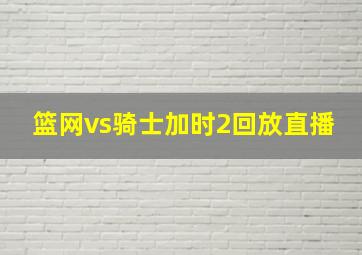 篮网vs骑士加时2回放直播